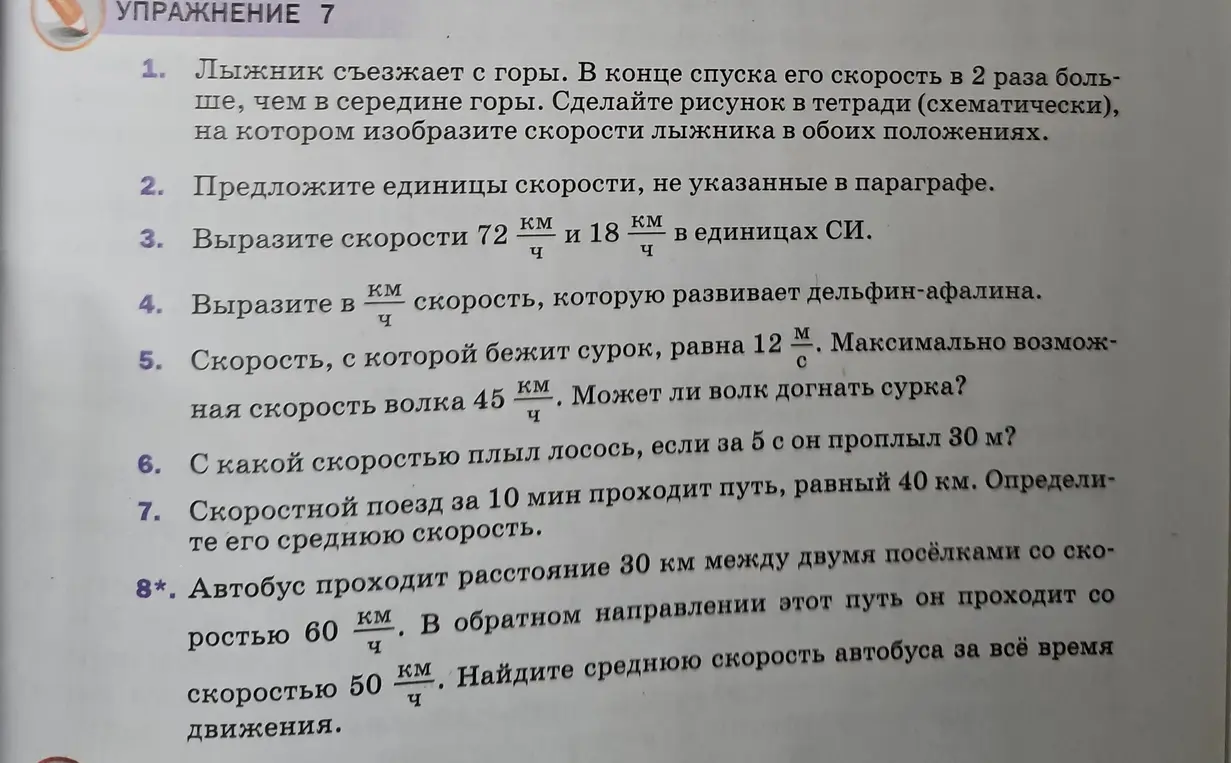 УПРАЖНЕНИЕ 7

1. Лыжник съезжает с горы. В конце спуска его скорость в 2 раза больше, чем в середине горы. Сделайте рисунок в тетради (схематически), на котором изобразите скорости лыжника в обоих положениях.

2. Предложите единицы скорости, не указанные в параграфе.

3. Выразите скорости 72 $\frac{км}{ч}$ и 18 $\frac{км}{ч}$ в единицах СИ.

4. Выразите в $\frac{км}{ч}$ скорость, которую развивает дельфин-афалина.

5. Скорость, с которой бежит сурок, равна 12 $\frac{м}{с}$. Максимально возможная скорость волка 45 $\frac{км}{ч}$. Может ли волк догнать сурка?

6. С какой скоростью плыл лосось, если за 5 с он проплыл 30 м?

7. Скоростной поезд за 10 мин проходит путь, равный 40 км. Определите его среднюю скорость.

8*. Автобус проходит расстояние 30 км между двумя посёлками со скоростью 60 $\frac{км}{ч}$. В обратном направлении этот путь он проходит со скоростью 50 $\frac{км}{ч}$. Найдите среднюю скорость автобуса за всё время движения.